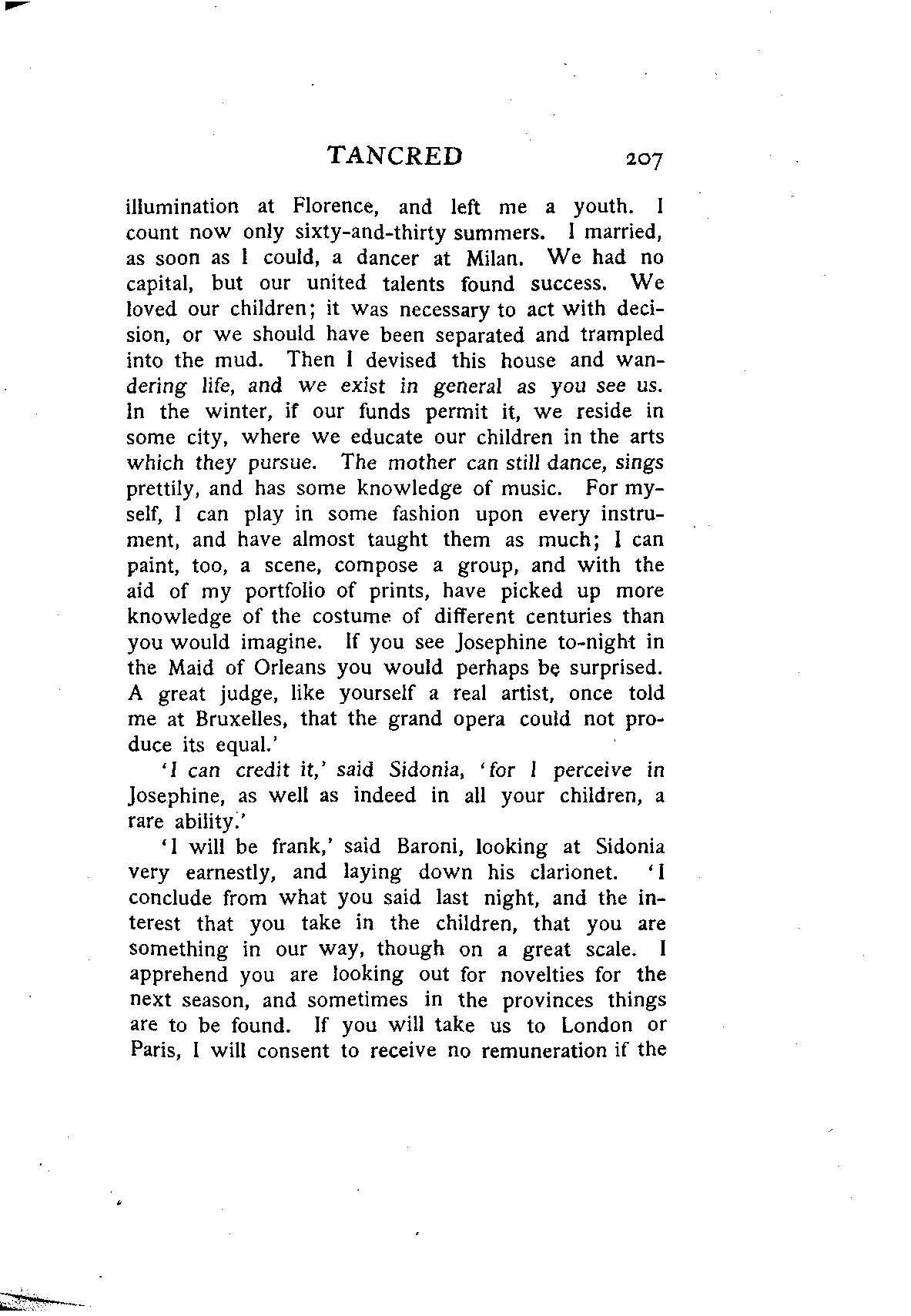 TANCRED 207

illumination at Florence, and left me a youth. I count now only sixty-and-thirty summers. I married, as soon as I could, a dancer at Milan. We had no capital, but our united talents found success. We loved our children; it was necessary to act with decision, or we should have been separated and trampled into the mud. Then I devised this house and wandering life, and we exist in general as you see us. In the winter, if our funds permit it, we reside in some city, where we educate our children in the arts which they pursue. The mother can still dance, sings prettily, and has some knowledge of music. For myself, I can play in some fashion upon every instrument, and have almost taught them as much; I can paint, too, a scene, compose a group, and with the aid of my portfolio of prints, have picked up more knowledge of the costume of different centuries than you would imagine. If you see Josephine to-night in the Maid of Orleans you would perhaps be surprised. A great judge, like yourself a real artist, once told me at Bruxelles, that the grand opera could not produce its equal.'

'I can credit it,' said Sidonia, 'for I perceive in Josephine, as well as indeed in all your children, a rare ability.'

'I will be frank,' said Baroni, looking at Sidonia very earnestly, and laying down his clarionet. 'I conclude from what you said last night, and the interest that you take in the children, that you are something in our way, though on a great scale. I apprehend you are looking out for novelties for the next season, and sometimes in the provinces things are to be found. If you will take us to London or Paris, I will consent to receive no remuneration if the